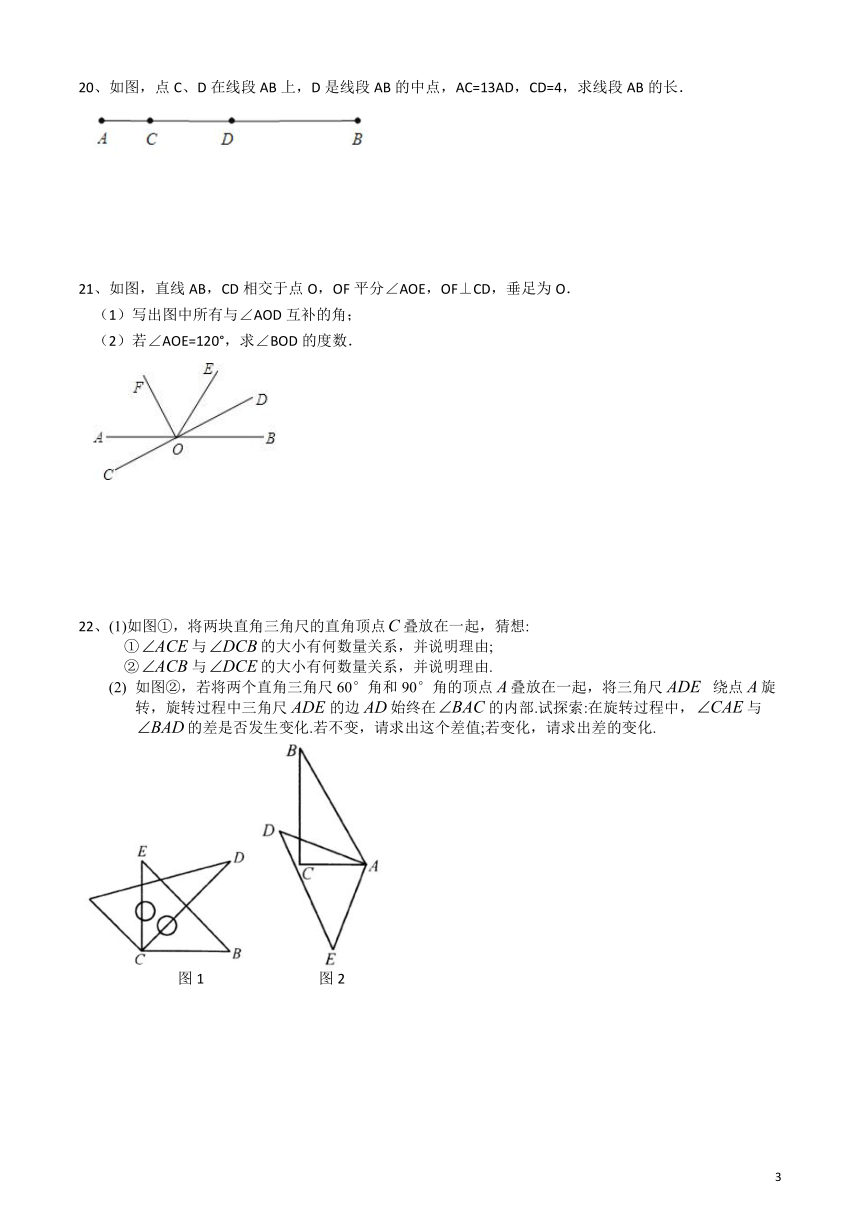 20、如图，点 C、D 在线段 AB 上，D 是线段 AB 的中点，AC=13AD，CD=4，求线段 AB 的长.

A C D B

21、如图，直线 AB，CD 相交于点 O，OF 平分∠AOE，OF⊥CD，垂足为 O.

（1）写出图中所有与∠AOD 互补的角；

（2）若∠AOE=120°，求∠BOD 的度数.

F E D A O B C

22、(1)如图①，将两块直角三角尺的直角顶点 $C$ 叠放在一起，猜想:

①$\angle ACE$ 与 $\angle DCB$ 的大小有何数量关系，并说明理由;

②$\angle ACB$ 与 $\angle DCE$ 的大小有何数量关系，并说明理由.

(2) 如图②，若将两个直角三角尺 60° 角和 90° 角的顶点 $A$ 叠放在一起，将三角尺 $ADE$ 绕点 $A$ 旋转，旋转过程中三角尺 $ADE$ 的边 $AD$ 始终在 $\angle BAC$ 的内部.试探索:在旋转过程中，$\angle CAE$ 与 $\angle BAD$ 的差是否发生变化.若不变，请求出这个差值;若变化，请求出差的变化.

E D C B
图 1

B D C A E
图 2

3